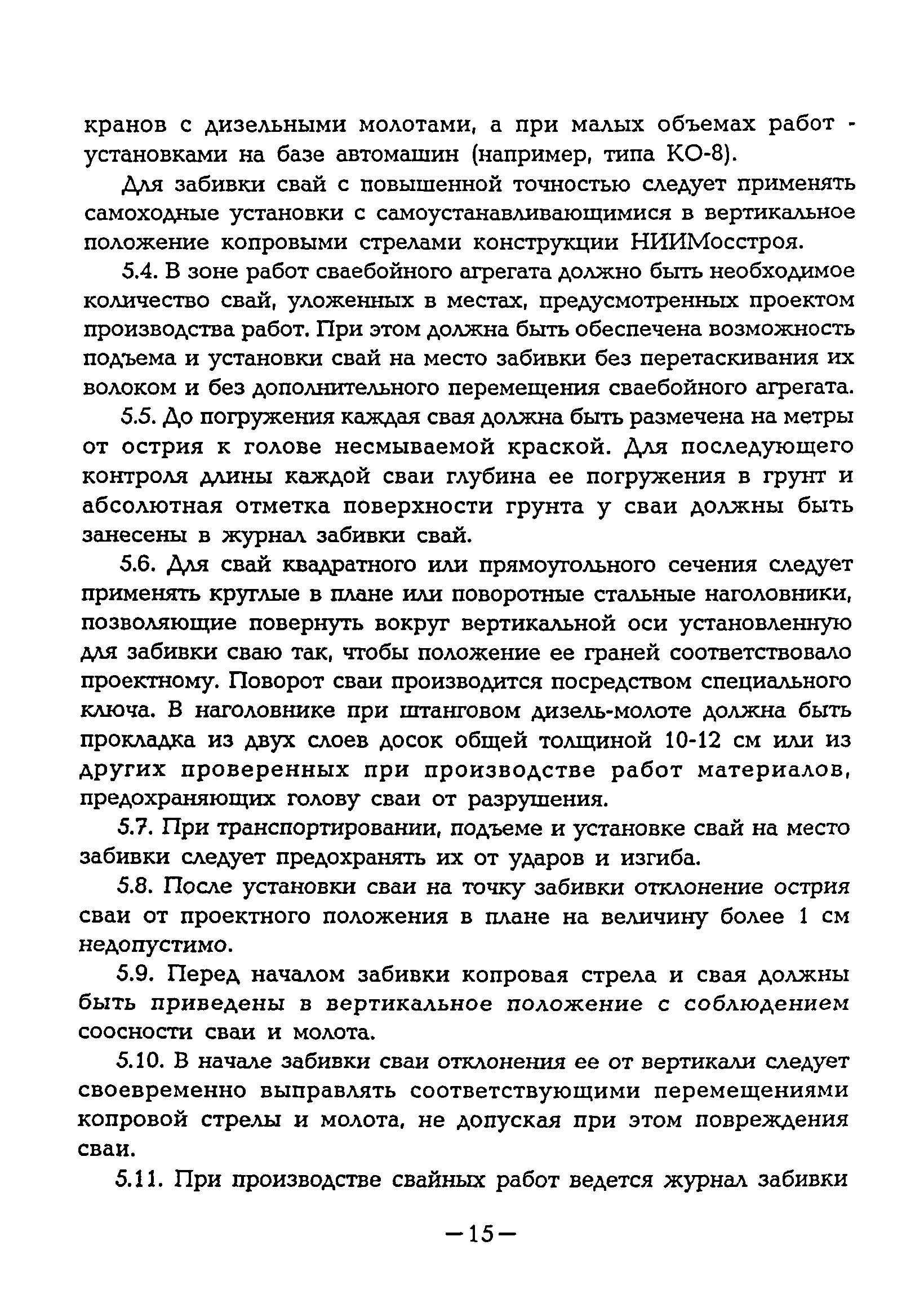 кранов с дизельными молотами, а при малых объемах работ - установками на базе автомашин (например, типа КО-8).

Для забивки свай с повышенной точностью следует применять самоходные установки с самоустанавливающимися в вертикальное положение копровыми стрелами конструкции НИИМосстроя.

5.4. В зоне работ сваебойного агрегата должно быть необходимое количество свай, уложенных в местах, предусмотренных проектом производства работ. При этом должна быть обеспечена возможность подъема и установки свай на место забивки без перетаскивания их волоком и без дополнительного перемещения сваебойного агрегата.

5.5. До погружения каждая свая должна быть размечена на метры от острия к голове несмываемой краской. Для последующего контроля длины каждой сваи глубина ее погружения в грунт и абсолютная отметка поверхности грунта у сваи должны быть занесены в журнал забивки свай.

5.6. Для свай квадратного или прямоугольного сечения следует применять круглые в плане или поворотные стальные наголовники, позволяющие повернуть вокруг вертикальной оси установленную для забивки сваю так, чтобы положение ее граней соответствовало проектному. Поворот сваи производится посредством специального ключа. В наголовнике при штанговом дизель-молоте должна быть прокладка из двух слоев досок общей толщиной 10-12 см или из других проверенных при производстве работ материалов, предохраняющих голову сваи от разрушения.

5.7. При транспортировании, подъеме и установке свай на место забивки следует предохранять их от ударов и изгиба.

5.8. После установки сваи на точку забивки отклонение острия сваи от проектного положения в плане на величину более 1 см недопустимо.

5.9. Перед началом забивки копровая стрела и свая должны быть приведены в вертикальное положение с соблюдением соосности сваи и молота.

5.10. В начале забивки сваи отклонения ее от вертикали следует своевременно выправлять соответствующими перемещениями копровой стрелы и молота, не допуская при этом повреждения сваи.

5.11. При производстве свайных работ ведется журнал забивки

—15—